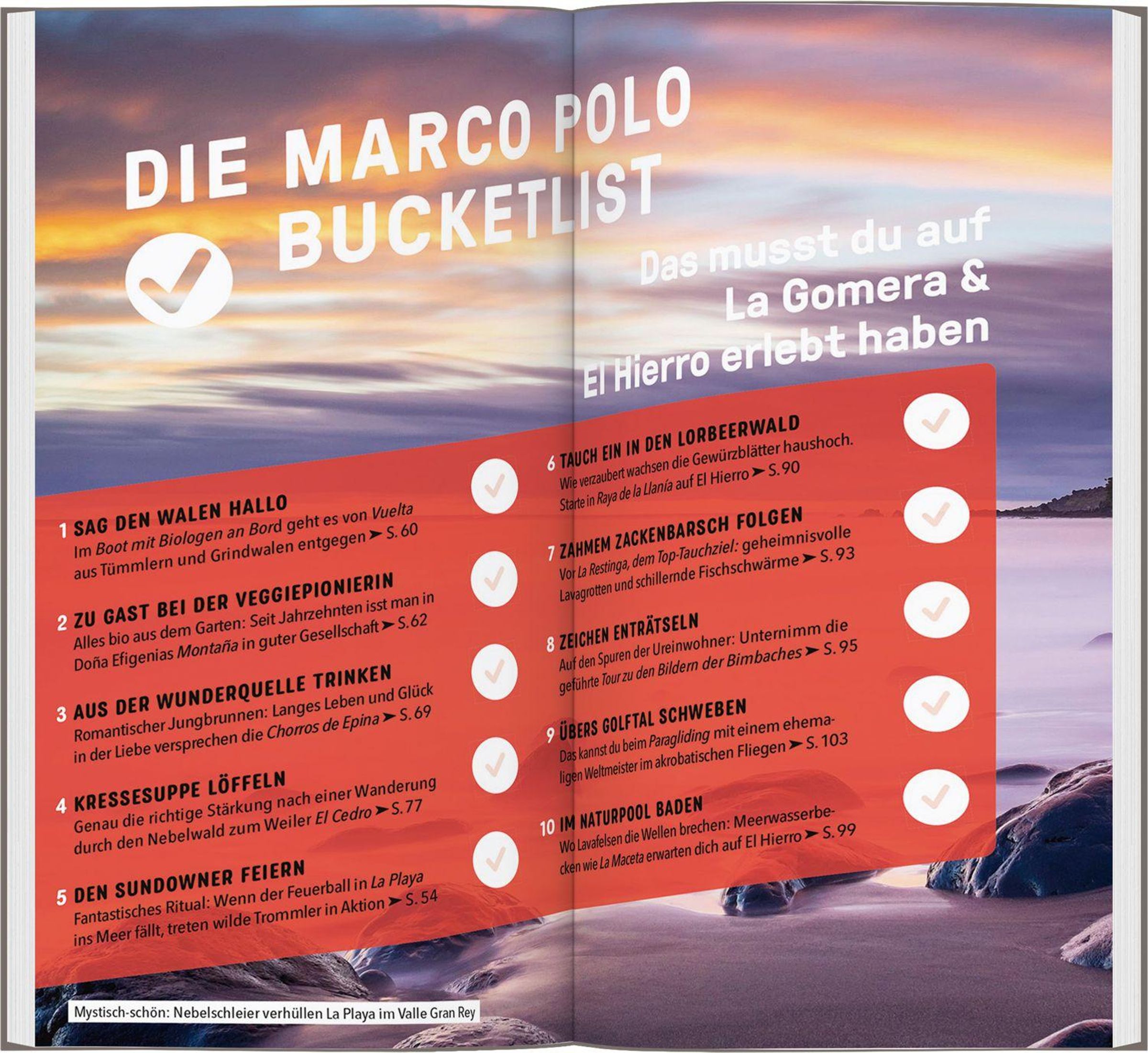 DIE MARCO POLO BUCKETLIST

Das musst du auf La Gomera & El Hierro erlebt haben

1 SAG DEN WALEN HALLO
Im Boot mit Biologen an Bord geht es von Vuelta aus Tümmlern und Grindwalen entgegen ➤ S. 60

2 ZU GAST BEI DER VEGGIEPIONIERIN
Alles bio aus dem Garten: Seit Jahrzehnten isst man in Doña Efigenias Montaña in guter Gesellschaft ➤ S. 62

3 AUS DER WUNDERQUELLE TRINKEN
Romantischer Jungbrunnen: Langes Leben und Glück in der Liebe versprechen die Chorros de Epina ➤ S. 69

4 KRESSESUPPE LÖFFELN
Genau die richtige Stärkung nach einer Wanderung durch den Nebelwald zum Weiler El Cedro ➤ S. 77

5 DEN SUNDOWNER FEIERN
Fantastisches Ritual: Wenn der Feuerball in La Playa ins Meer fällt, treten wilde Trommler in Aktion ➤ S. 54

6 TAUCH EIN IN DEN LORBEERWALD
Wie verzaubert wachsen die Gewürzblätter haushoch. Starte in Raya de la Llanía auf El Hierro ➤ S. 90

7 ZAHMEM ZACKENBARSCH FOLGEN
Vor La Restinga, dem Top-Tauchziel: geheimnisvolle Lavagrotten und schillernde Fischschwärme ➤ S. 93

8 ZEICHEN ENTRÄTSELN
Auf den Spuren der Ureinwohner: Unternimm die geführte Tour zu den Bildern der Bimbaches ➤ S. 95

9 ÜBERS GOLFTAL SCHWEBEN
Das kannst du beim Paragliding mit einem ehemaligen Weltmeister im akrobatischen Fliegen ➤ S. 103

10 IM NATURPOOL BADEN
Wo Lavafelsen die Wellen brechen: Meerwasserbecken wie La Maceta erwarten dich auf El Hierro ➤ S. 99

Mystisch-schön: Nebelschleier verhüllen La Playa im Valle Gran Rey